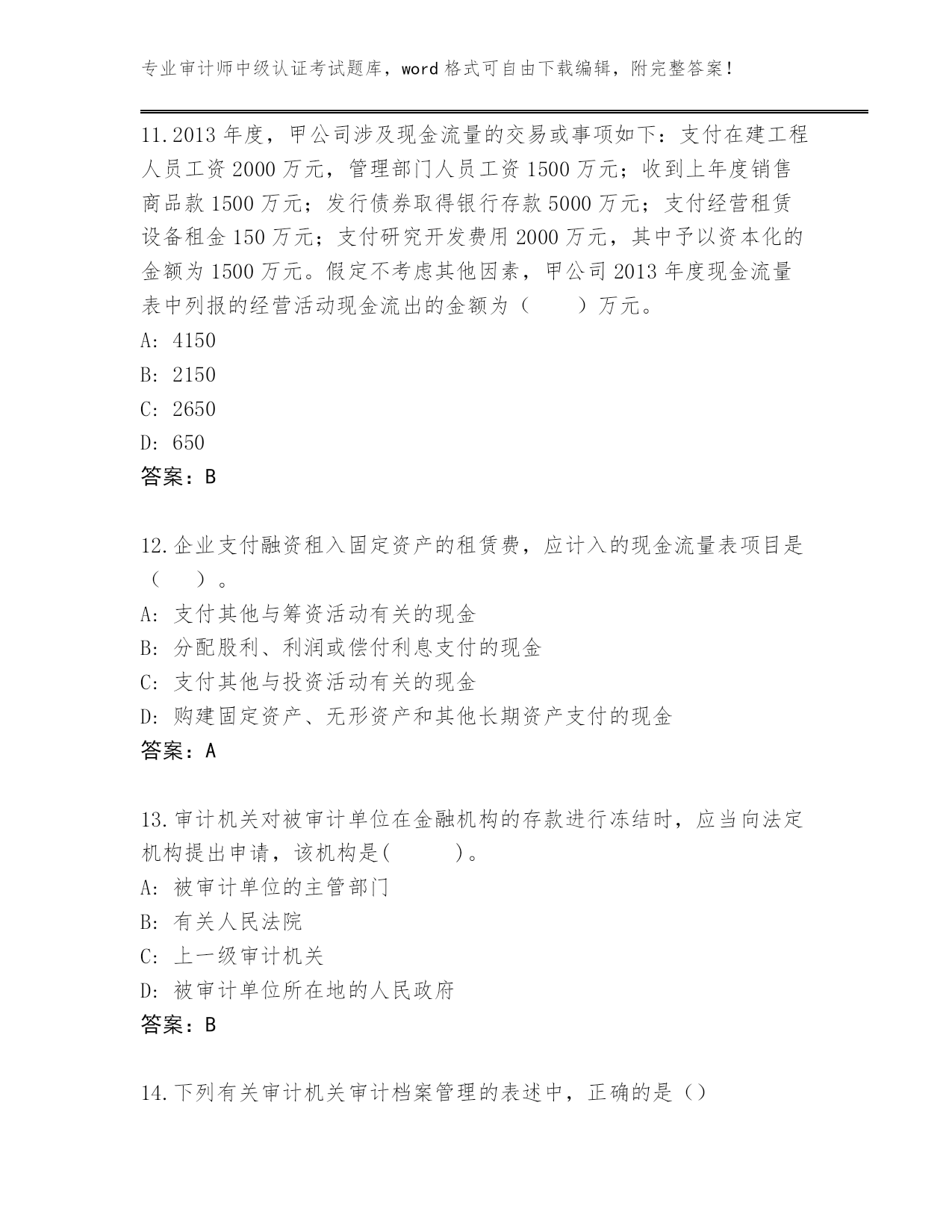 专业审计师中级认证考试题库，word 格式可自由下载编辑，附完整答案！

11.2013 年度，甲公司涉及现金流量的交易或事项如下：支付在建工程人员工资 2000 万元，管理部门人员工资 1500 万元；收到上年度销售商品款 1500 万元；发行债券取得银行存款 5000 万元；支付经营租赁设备租金 150 万元；支付研究开发费用 2000 万元，其中予以资本化的金额为 1500 万元。假定不考虑其他因素，甲公司 2013 年度现金流量表中列报的经营活动现金流出的金额为（　　）万元。
A: 4150
B: 2150
C: 2650
D: 650
答案：B

12.企业支付融资租入固定资产的租赁费，应计入的现金流量表项目是（　　）。
A: 支付其他与筹资活动有关的现金
B: 分配股利、利润或偿付利息支付的现金
C: 支付其他与投资活动有关的现金
D: 购建固定资产、无形资产和其他长期资产支付的现金
答案：A

13.审计机关对被审计单位在金融机构的存款进行冻结时，应当向法定机构提出申请，该机构是(　　　)。
A: 被审计单位的主管部门
B: 有关人民法院
C: 上一级审计机关
D: 被审计单位所在地的人民政府
答案：B

14.下列有关审计机关审计档案管理的表述中，正确的是（）